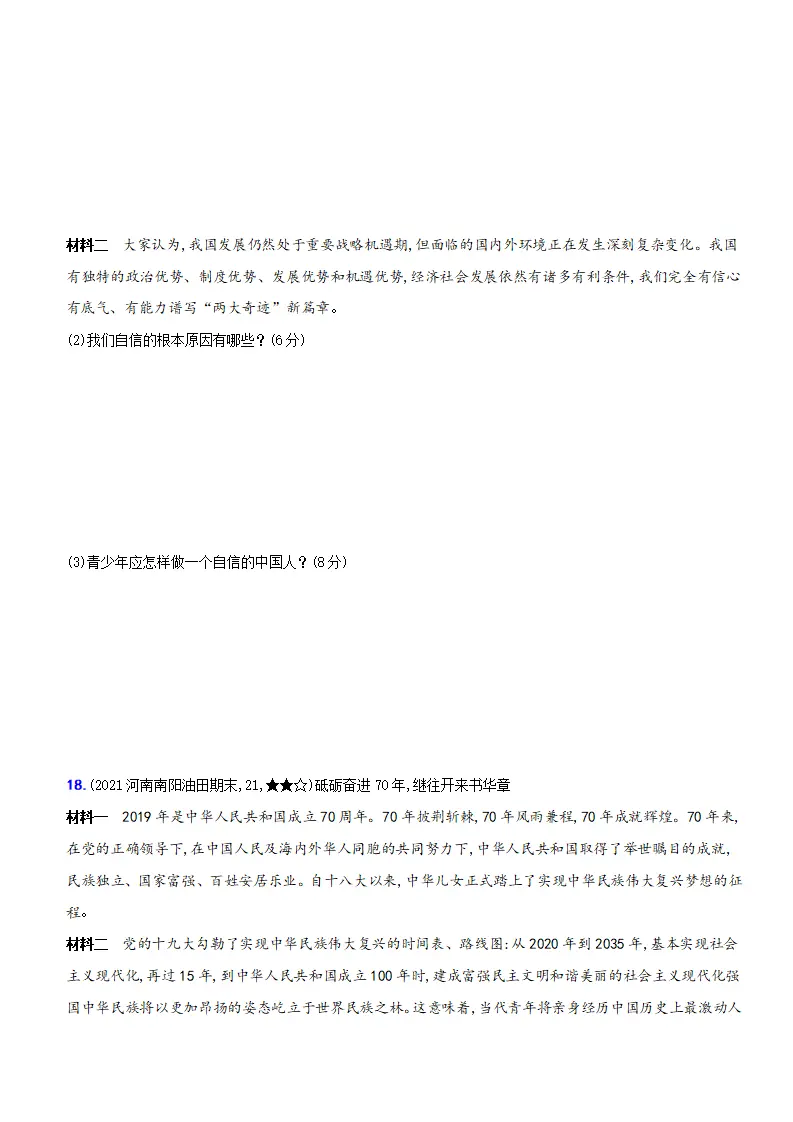 材料二　大家认为,我国发展仍然处于重要战略机遇期,但面临的国内外环境正在发生深刻复杂变化。我国有独特的政治优势、制度优势、发展优势和机遇优势,经济社会发展依然有诸多有利条件,我们完全有信心有底气、有能力谱写“两大奇迹”新篇章。

(2)我们自信的根本原因有哪些?(6分)

(3)青少年应怎样做一个自信的中国人?(8分)

18.(2021河南南阳油田期末,21,★★☆)砥砺奋进70年,继往开来书华章

材料一　2019年是中华人民共和国成立70周年。70年披荆斩棘,70年风雨兼程,70年成就辉煌。70年来,在党的正确领导下,在中国人民及海内外华人同胞的共同努力下,中华人民共和国取得了举世瞩目的成就,民族独立、国家富强、百姓安居乐业。自十八大以来,中华儿女正式踏上了实现中华民族伟大复兴梦想的征程。

材料二　党的十九大勾勒了实现中华民族伟大复兴的时间表、路线图:从2020年到2035年,基本实现社会主义现代化,再过15年,到中华人民共和国成立100年时,建成富强民主文明和谐美丽的社会主义现代化强国中华民族将以更加昂扬的姿态屹立于世界民族之林。这意味着,当代青年将亲身经历中国历史上最激动人